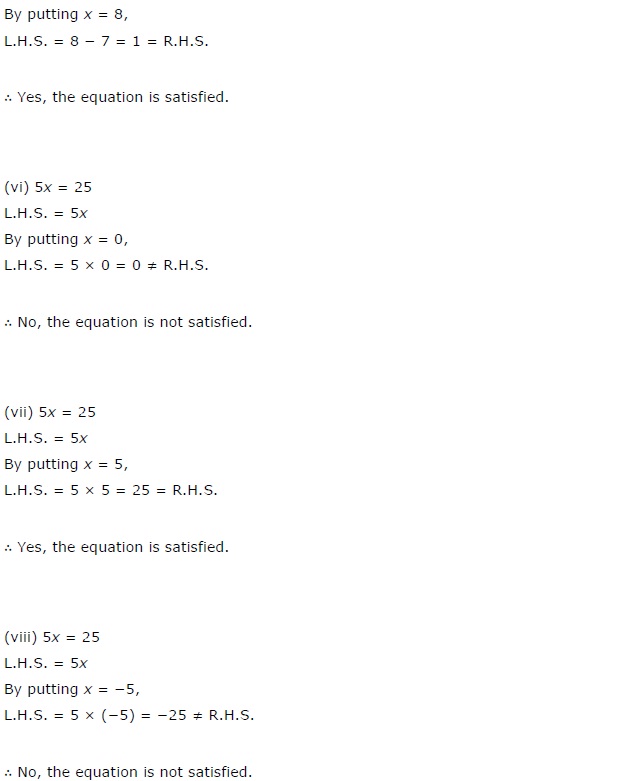 By putting $x = 8$,
L.H.S. $= 8 - 7 = 1 =$ R.H.S.

$\therefore$ Yes, the equation is satisfied.

(vi) $5x = 25$
L.H.S. $= 5x$
By putting $x = 0$,
L.H.S. $= 5 \times 0 = 0 \neq$ R.H.S.

$\therefore$ No, the equation is not satisfied.

(vii) $5x = 25$
L.H.S. $= 5x$
By putting $x = 5$,
L.H.S. $= 5 \times 5 = 25 =$ R.H.S.

$\therefore$ Yes, the equation is satisfied.

(viii) $5x = 25$
L.H.S. $= 5x$
By putting $x = -5$,
L.H.S. $= 5 \times (-5) = -25 \neq$ R.H.S.

$\therefore$ No, the equation is not satisfied.